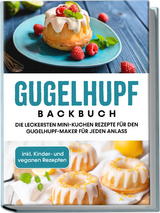 GUGELHUPF
BACKBUCH
DIE LECKERSTEN MINI-KUCHEN REZEPTE FÜR DEN GUGELHUPF-MAKER FÜR JEDEN ANLASS

inkl. Kinder- und veganen Rezepten